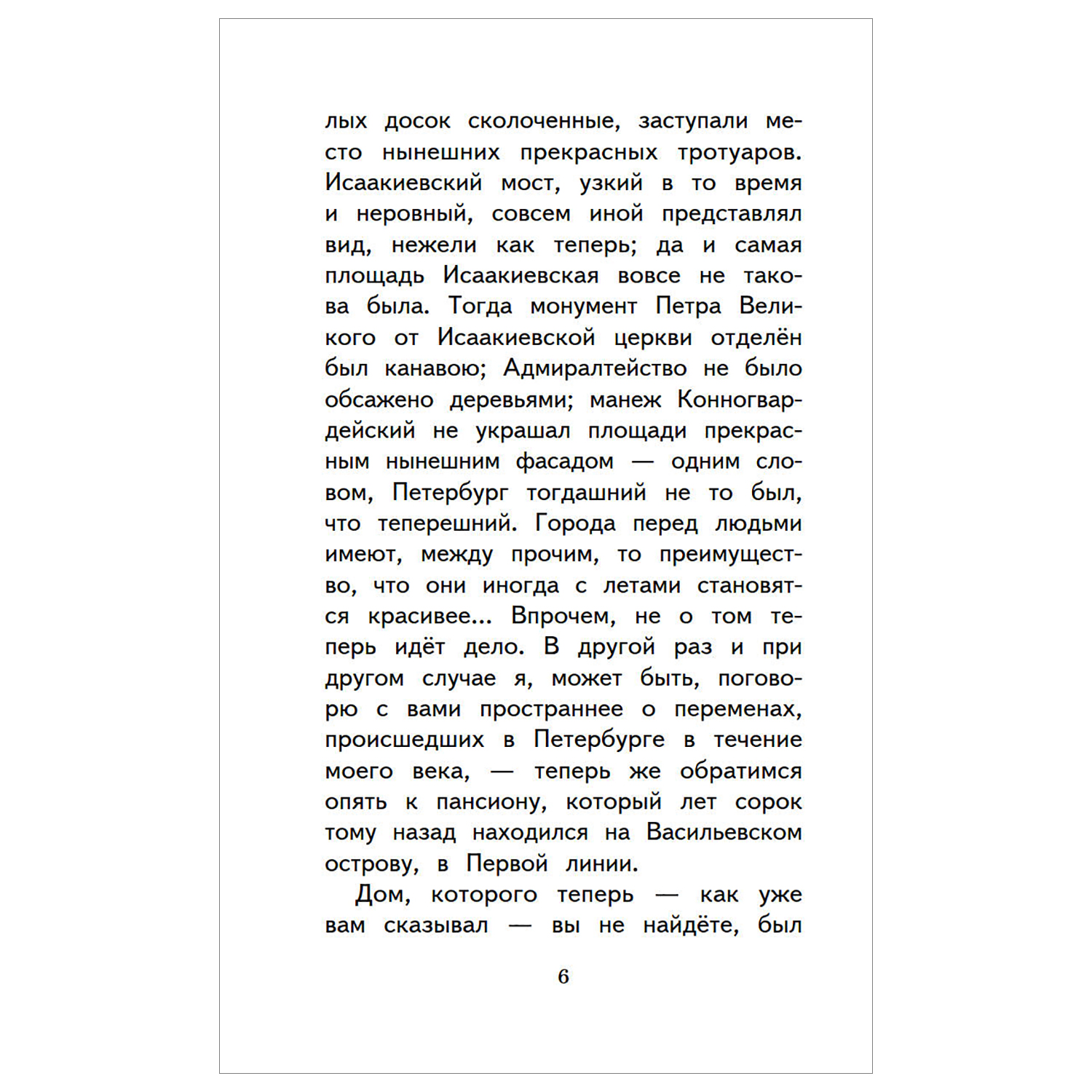 лых досок сколоченные, заступали место нынешних прекрасных тротуаров. Исаакиевский мост, узкий в то время и неровный, совсем иной представлял вид, нежели как теперь; да и самая площадь Исаакиевская вовсе не такова была. Тогда монумент Петра Великого от Исаакиевской церкви отделён был канавою; Адмиралтейство не было обсажено деревьями; манеж Конногвардейский не украшал площади прекрасным нынешним фасадом — одним словом, Петербург тогдашний не то был, что теперешний. Города перед людьми имеют, между прочим, то преимущество, что они иногда с летами становятся красивее... Впрочем, не о том теперь идёт дело. В другой раз и при другом случае я, может быть, поговорю с вами пространнее о переменах, происшедших в Петербурге в течение моего века, — теперь же обратимся опять к пансиону, который лет сорок тому назад находился на Васильевском острову, в Первой линии.

Дом, которого теперь — как уже вам сказывал — вы не найдёте, был

6